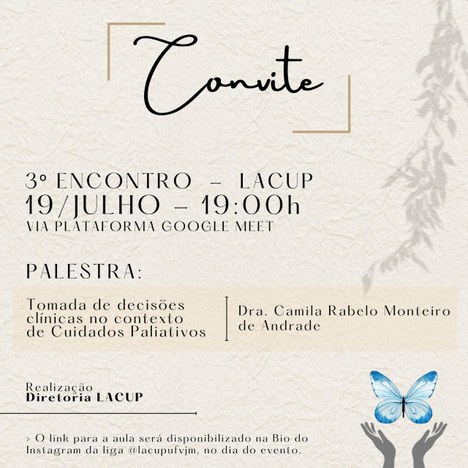 Convite

3º ENCONTRO – LACUP
19/JULHO – 19:00h
VIA PLATAFORMA GOOGLE MEET

PALESTRA:

Tomada de decisões clínicas no contexto de Cuidados Paliativos

Dra. Camila Rabelo Monteiro de Andrade

Realização
Diretoria LACUP

> O link para a aula será disponibilizado na Bio do Instagram da liga @lacupufvjm, no dia do evento.